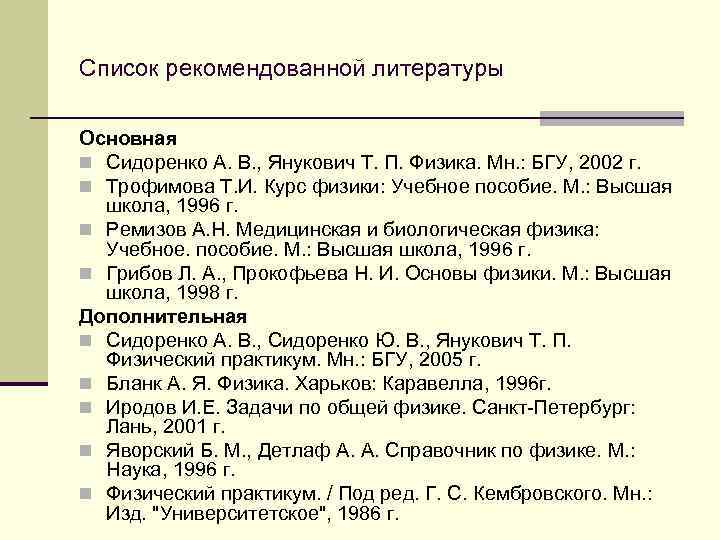 Список рекомендованной литературы

Основная

Сидоренко А. В., Янукович Т. П. Физика. Мн.: БГУ, 2002 г.

Трофимова Т.И. Курс физики: Учебное пособие. М.: Высшая школа, 1996 г.

Ремизов А.Н. Медицинская и биологическая физика: Учебное. пособие. М.: Высшая школа, 1996 г.

Грибов Л. А., Прокофьева Н. И. Основы физики. М.: Высшая школа, 1998 г.

Дополнительная

Сидоренко А. В., Сидоренко Ю. В., Янукович Т. П. Физический практикум. Мн.: БГУ, 2005 г.

Бланк А. Я. Физика. Харьков: Каравелла, 1996г.

Иродов И.Е. Задачи по общей физике. Санкт-Петербург: Лань, 2001 г.

Яворский Б. М., Детлаф А. А. Справочник по физике. М.: Наука, 1996 г.

Физический практикум. / Под ред. Г. С. Кембровского. Мн.: Изд. "Университетское", 1986 г.